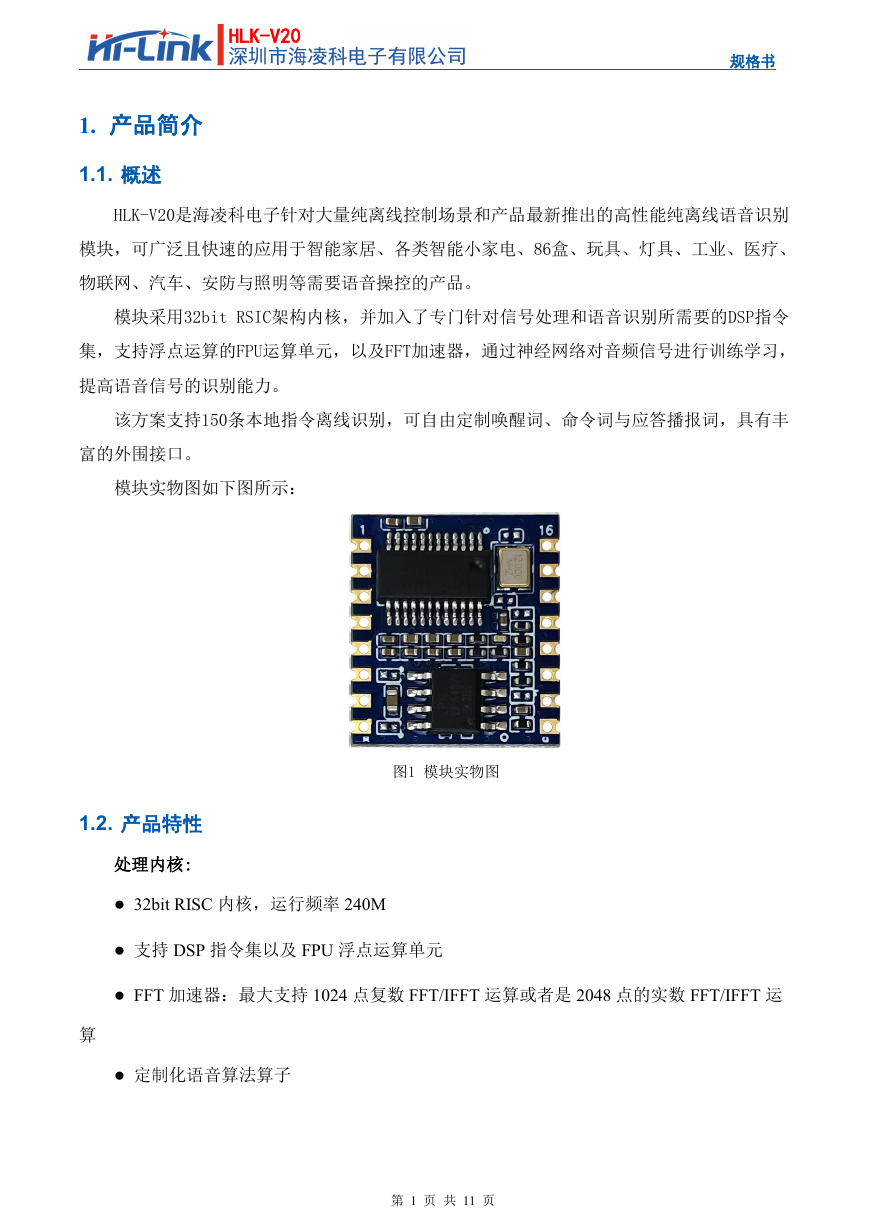 Hi-Link HLK-V20
深圳市海凌科电子有限公司

规格书

1. 产品简介

1.1. 概述

HLK-V20是海凌科电子针对大量纯离线控制场景和产品最新推出的高性能纯离线语音识别模块，可广泛且快速的应用于智能家居、各类智能小家电、86盒、玩具、灯具、工业、医疗、物联网、汽车、安防与照明等需要语音操控的产品。

模块采用32bit RSIC架构内核，并加入了专门针对信号处理和语音识别所需要的DSP指令集，支持浮点运算的FPU运算单元，以及FFT加速器，通过神经网络对音频信号进行训练学习，提高语音信号的识别能力。

该方案支持150条本地指令离线识别，可自由定制唤醒词、命令词与应答播报词，具有丰富的外围接口。

模块实物图如下图所示：

1

16

图1 模块实物图

1.2. 产品特性

处理内核:

● 32bit RISC 内核，运行频率 240M

● 支持 DSP 指令集以及 FPU 浮点运算单元

● FFT 加速器：最大支持 1024 点复数 FFT/IFFT 运算或者是 2048 点的实数 FFT/IFFT 运算

● 定制化语音算法算子

第 1 页 共 11 页